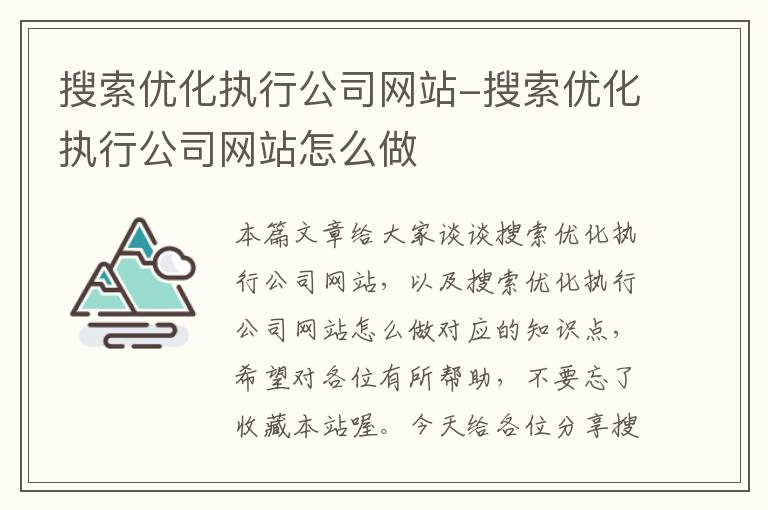 搜索优化执行公司网站-搜索优化执行公司网站怎么做

本篇文章给大家谈谈搜索优化执行公司网站，以及搜索优化执行公司网站怎么做对应的知识点，希望对各位有所帮助，不要忘了收藏本站喔。今天给各位分享搜